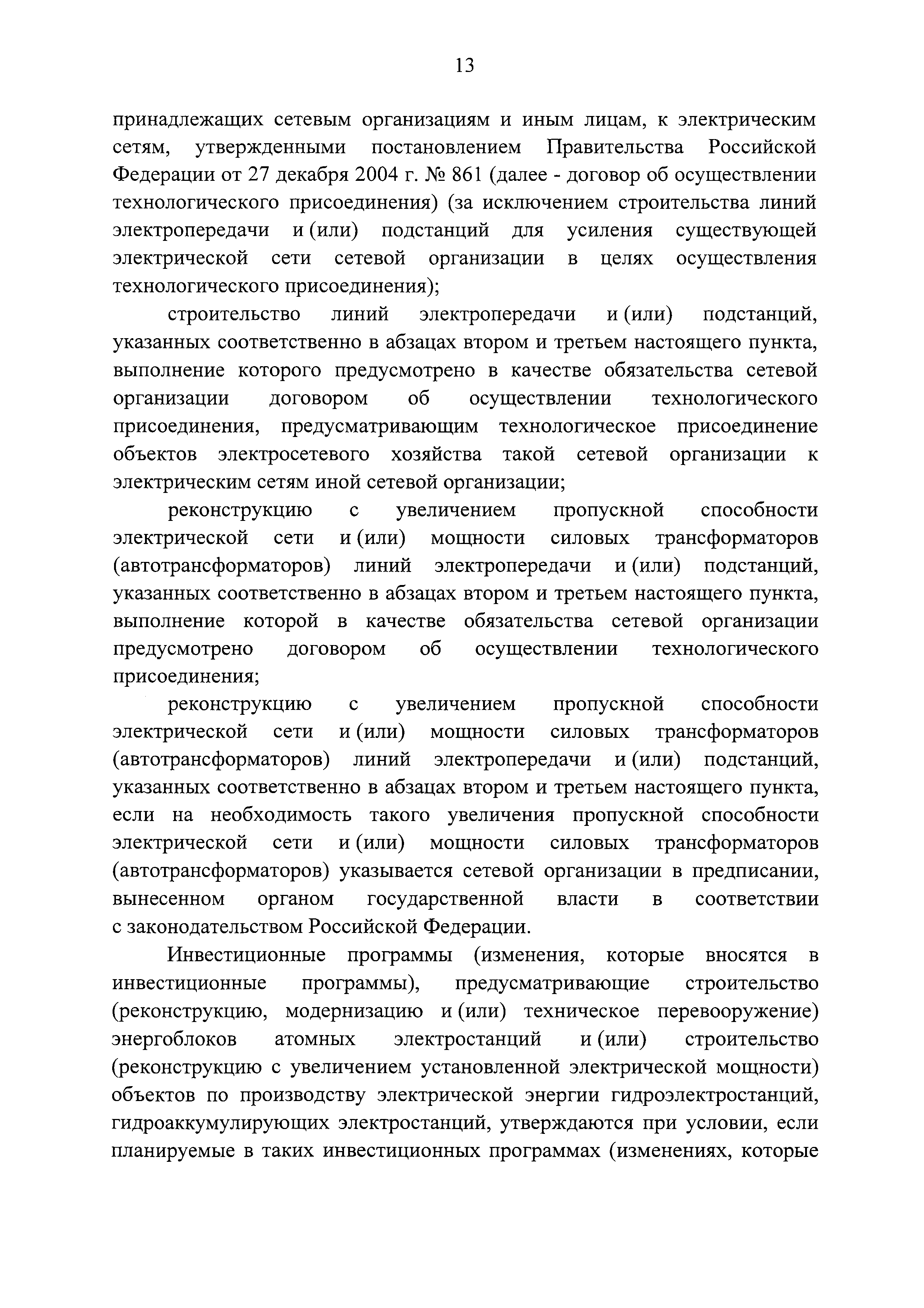 13

принадлежащих сетевым организациям и иным лицам, к электрическим сетям, утвержденными постановлением Правительства Российской Федерации от 27 декабря 2004 г. № 861 (далее - договор об осуществлении технологического присоединения) (за исключением строительства линий электропередачи и (или) подстанций для усиления существующей электрической сети сетевой организации в целях осуществления технологического присоединения);

строительство линий электропередачи и (или) подстанций, указанных соответственно в абзацах втором и третьем настоящего пункта, выполнение которого предусмотрено в качестве обязательства сетевой организации договором об осуществлении технологического присоединения, предусматривающим технологическое присоединение объектов электросетевого хозяйства такой сетевой организации к электрическим сетям иной сетевой организации;

реконструкцию с увеличением пропускной способности электрической сети и (или) мощности силовых трансформаторов (автотрансформаторов) линий электропередачи и (или) подстанций, указанных соответственно в абзацах втором и третьем настоящего пункта, выполнение которой в качестве обязательства сетевой организации предусмотрено договором об осуществлении технологического присоединения;

реконструкцию с увеличением пропускной способности электрической сети и (или) мощности силовых трансформаторов (автотрансформаторов) линий электропередачи и (или) подстанций, указанных соответственно в абзацах втором и третьем настоящего пункта, если на необходимость такого увеличения пропускной способности электрической сети и (или) мощности силовых трансформаторов (автотрансформаторов) указывается сетевой организации в предписании, вынесенном органом государственной власти в соответствии с законодательством Российской Федерации.

Инвестиционные программы (изменения, которые вносятся в инвестиционные программы), предусматривающие строительство (реконструкцию, модернизацию и (или) техническое перевооружение) энергоблоков атомных электростанций и (или) строительство (реконструкцию с увеличением установленной электрической мощности) объектов по производству электрической энергии гидроэлектростанций, гидроаккумулирующих электростанций, утверждаются при условии, если планируемые в таких инвестиционных программах (изменениях, которые